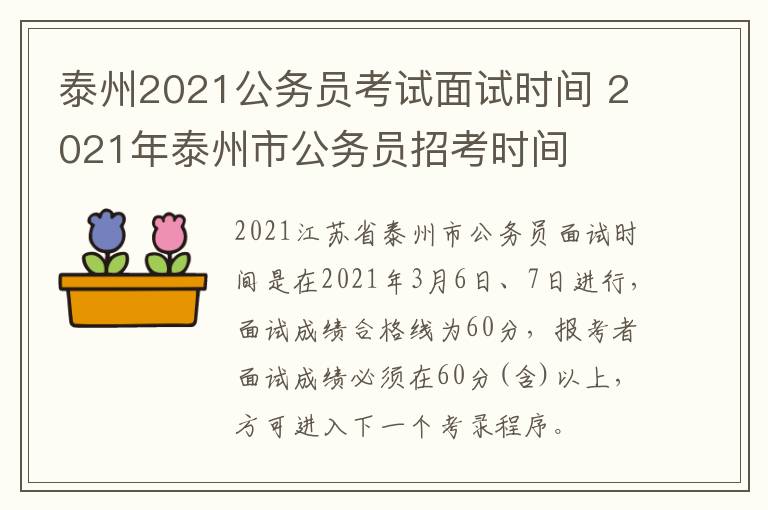 泰州2021公务员考试面试时间 2021年泰州市公务员招考时间

2021江苏省泰州市公务员面试时间是在2021年3月6日、7日进行，面试成绩合格线为60分，报考者面试成绩必须在60分（含）以上，方可进入下一个考录程序。